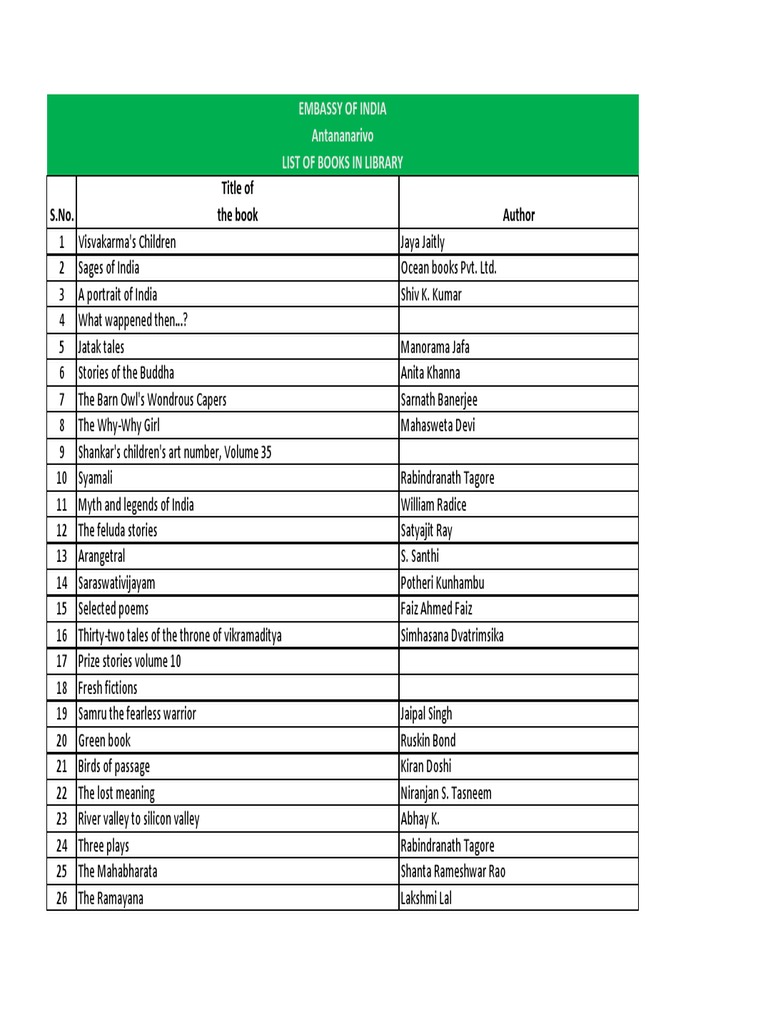 EMBASSY OF INDIA
Antananarivo
LIST OF BOOKS IN LIBRARY

| S.No. | Title of the book | Author |
|---|---|---|
| 1 | Visvakarma's Children | Jaya Jaitly |
| 2 | Sages of India | Ocean books Pvt. Ltd. |
| 3 | A portrait of India | Shiv K. Kumar |
| 4 | What wappened then...? | |
| 5 | Jatak tales | Manorama Jafa |
| 6 | Stories of the Buddha | Anita Khanna |
| 7 | The Barn Owl's Wondrous Capers | Sarnath Banerjee |
| 8 | The Why-Why Girl | Mahasweta Devi |
| 9 | Shankar's children's art number, Volume 35 | |
| 10 | Syamali | Rabindranath Tagore |
| 11 | Myth and legends of India | William Radice |
| 12 | The feluda stories | Satyajit Ray |
| 13 | Arangetral | S. Santhi |
| 14 | Saraswativijayam | Potheri Kunhambu |
| 15 | Selected poems | Faiz Ahmed Faiz |
| 16 | Thirty-two tales of the throne of vikramaditya | Simhasana Dvatrimsika |
| 17 | Prize stories volume 10 | |
| 18 | Fresh fictions | |
| 19 | Samru the fearless warrior | Jaipal Singh |
| 20 | Green book | Ruskin Bond |
| 21 | Birds of passage | Kiran Doshi |
| 22 | The lost meaning | Niranjan S. Tasneem |
| 23 | River valley to silicon valley | Abhay K. |
| 24 | Three plays | Rabindranath Tagore |
| 25 | The Mahabharata | Shanta Rameshwar Rao |
| 26 | The Ramayana | Lakshmi Lal |